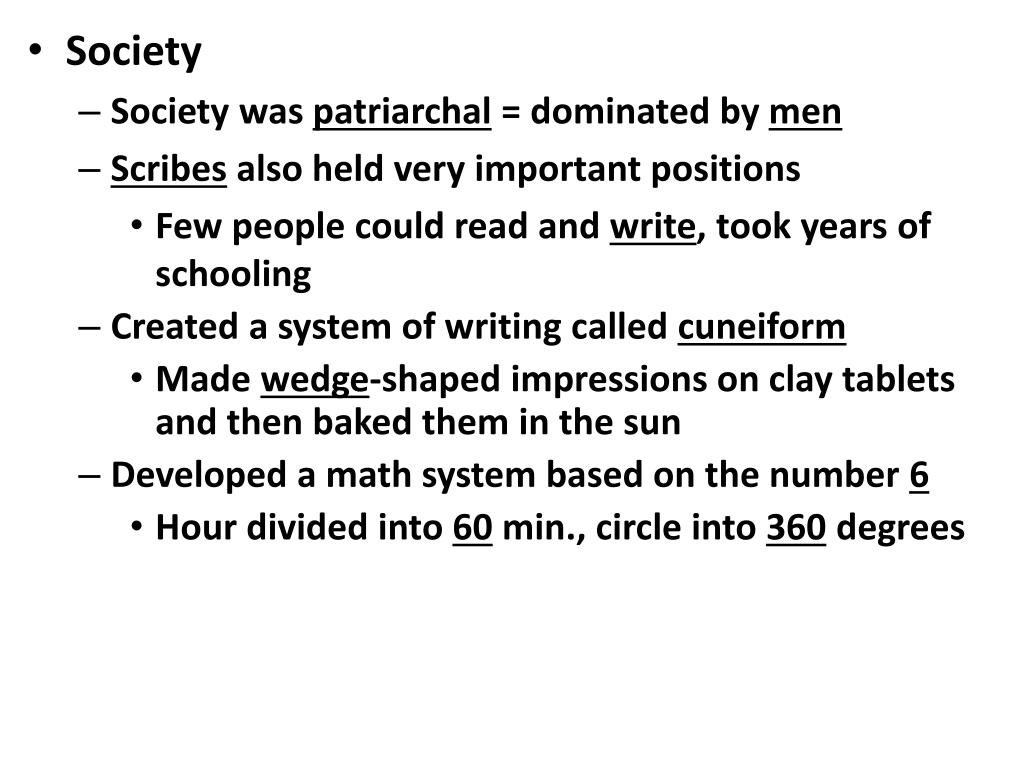 • Society
– Society was patriarchal = dominated by men
– Scribes also held very important positions
• Few people could read and write, took years of schooling
– Created a system of writing called cuneiform
• Made wedge-shaped impressions on clay tablets and then baked them in the sun
– Developed a math system based on the number 6
• Hour divided into 60 min., circle into 360 degrees